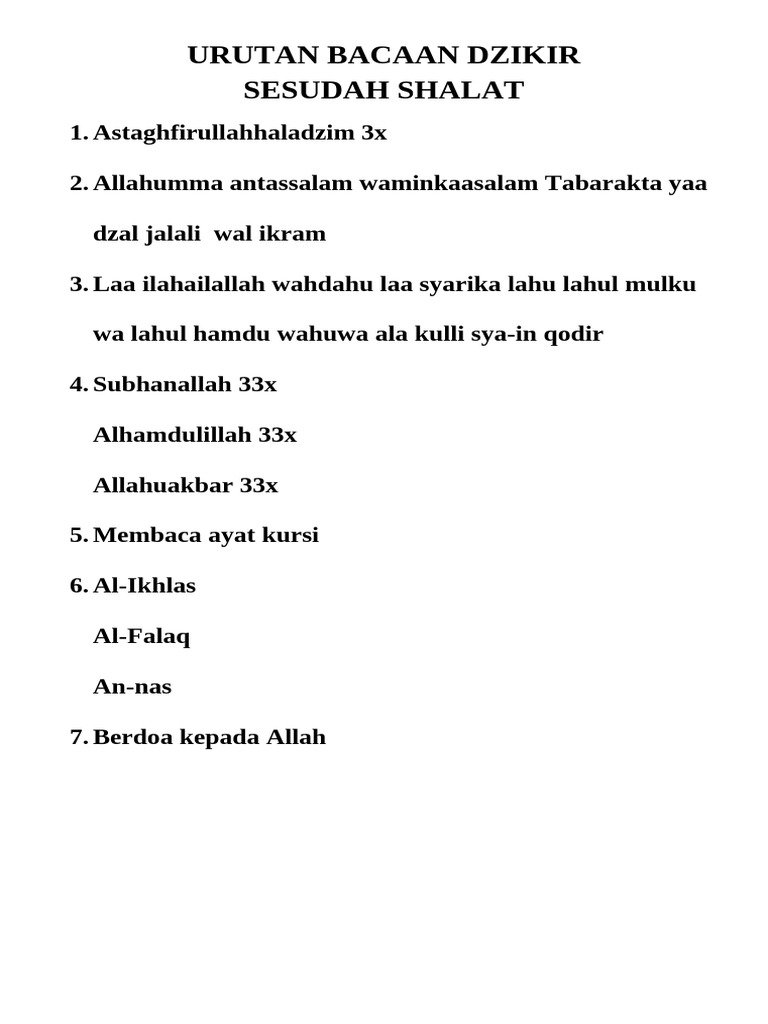 URUTAN BACAAN DZIKIR
SESUDAH SHALAT

1. Astaghfirullahhaladzim 3x

2. Allahumma antassalam waminkaasalam Tabarakta yaa dzal jalali wal ikram

3. Laa ilahailallah wahdahu laa syarika lahu lahul mulku wa lahul hamdu wahuwa ala kulli sya-in qodir

4. Subhanallah 33x

Alhamdulillah 33x

Allahuakbar 33x

5. Membaca ayat kursi

6. Al-Ikhlas

Al-Falaq

An-nas

7. Berdoa kepada Allah